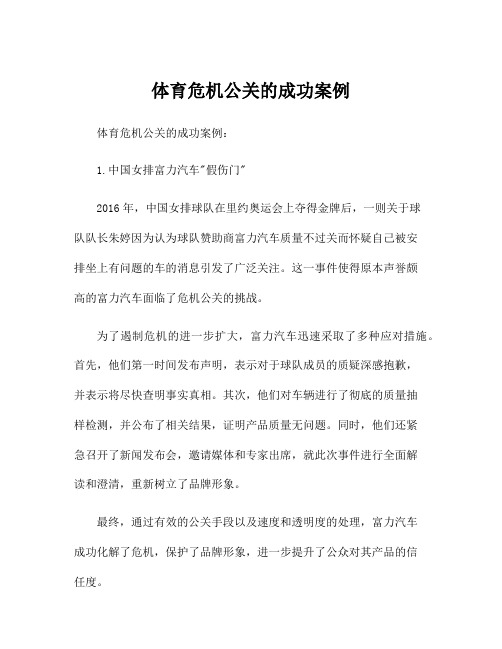 体育危机公关的成功案例

体育危机公关的成功案例：

1.中国女排富力汽车"假伤门"

2016年，中国女排球队在里约奥运会上夺得金牌后，一则关于球队队长朱婷因为认为球队赞助商富力汽车质量不过关而怀疑自己被安排坐上有问题的车的消息引发了广泛关注。这一事件使得原本声誉颇高的富力汽车面临了危机公关的挑战。

为了遏制危机的进一步扩大，富力汽车迅速采取了多种应对措施。首先，他们第一时间发布声明，表示对于球队成员的质疑深感抱歉，并表示将尽快查明事实真相。其次，他们对车辆进行了彻底的质量抽样检测，并公布了相关结果，证明产品质量无问题。同时，他们还紧急召开了新闻发布会，邀请媒体和专家出席，就此次事件进行全面解读和澄清，重新树立了品牌形象。

最终，通过有效的公关手段以及速度和透明度的处理，富力汽车成功化解了危机，保护了品牌形象，进一步提升了公众对其产品的信任度。